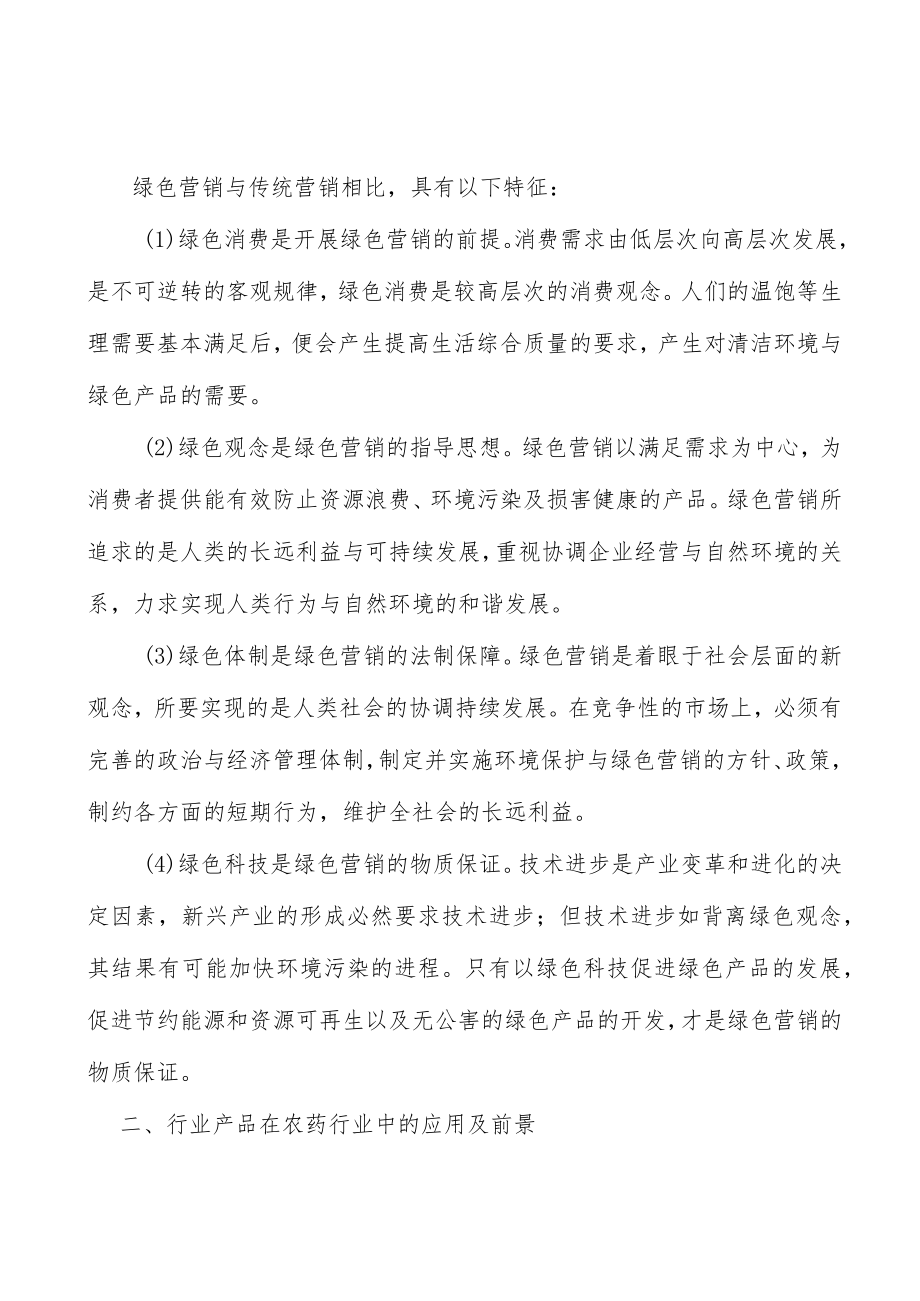 绿色营销与传统营销相比，具有以下特征：

(1)绿色消费是开展绿色营销的前提。消费需求由低层次向高层次发展，是不可逆转的客观规律，绿色消费是较高层次的消费观念。人们的温饱等生理需要基本满足后，便会产生提高生活综合质量的要求，产生对清洁环境与绿色产品的需要。

(2)绿色观念是绿色营销的指导思想。绿色营销以满足需求为中心，为消费者提供能有效防止资源浪费、环境污染及损害健康的产品。绿色营销所追求的是人类的长远利益与可持续发展，重视协调企业经营与自然环境的关系，力求实现人类行为与自然环境的和谐发展。

(3)绿色体制是绿色营销的法制保障。绿色营销是着眼于社会层面的新观念，所要实现的是人类社会的协调持续发展。在竞争性的市场上，必须有完善的政治与经济管理体制，制定并实施环境保护与绿色营销的方针、政策，制约各方面的短期行为，维护全社会的长远利益。

(4)绿色科技是绿色营销的物质保证。技术进步是产业变革和进化的决定因素，新兴产业的形成必然要求技术进步；但技术进步如背离绿色观念，其结果有可能加快环境污染的进程。只有以绿色科技促进绿色产品的发展，促进节约能源和资源可再生以及无公害的绿色产品的开发，才是绿色营销的物质保证。

二、行业产品在农药行业中的应用及前景